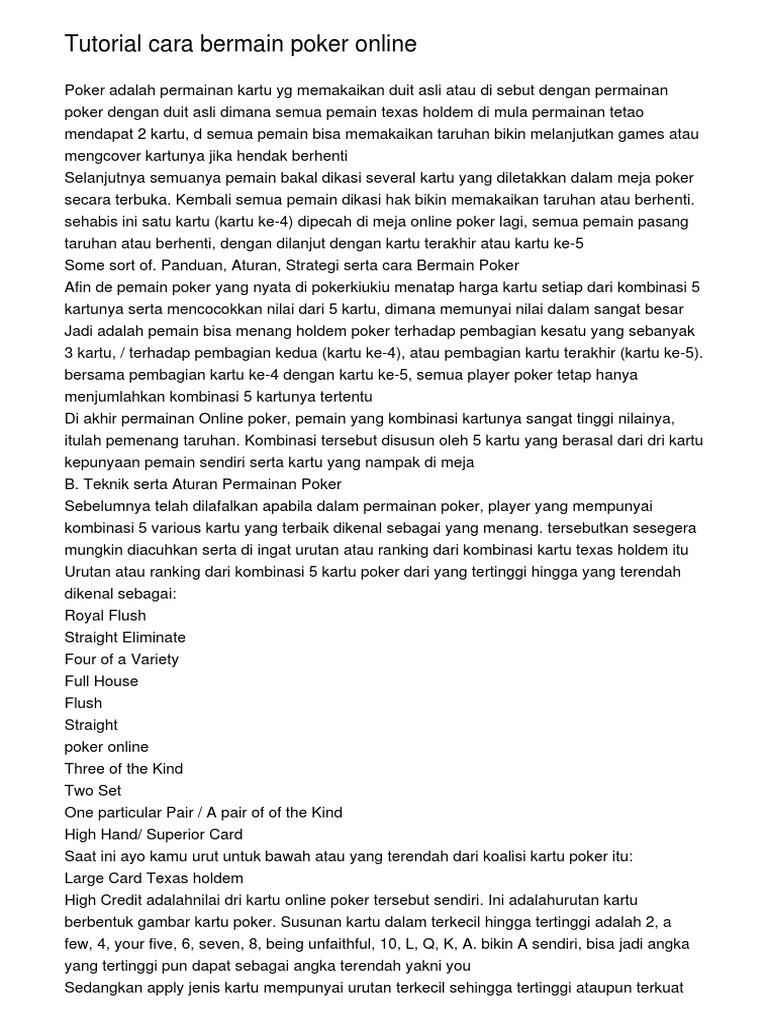 Tutorial cara bermain poker online

Poker adalah permainan kartu yg memakaikan duit asli atau di sebut dengan permainan poker dengan duit asli dimana semua pemain texas holdem di mula permainan tetao mendapat 2 kartu, d semua pemain bisa memakaikan taruhan bikin melanjutkan games atau mengcover kartunya jika hendak berhenti
Selanjutnya semuanya pemain bakal dikasi several kartu yang diletakkan dalam meja poker secara terbuka. Kembali semua pemain dikasi hak bikin memakaikan taruhan atau berhenti. sehabis ini satu kartu (kartu ke-4) dipecah di meja online poker lagi, semua pemain pasang taruhan atau berhenti, dengan dilanjut dengan kartu terakhir atau kartu ke-5
Some sort of. Panduan, Aturan, Strategi serta cara Bermain Poker
Afin de pemain poker yang nyata di pokerkiukiu menatap harga kartu setiap dari kombinasi 5 kartunya serta mencocokkan nilai dari 5 kartu, dimana memunyai nilai dalam sangat besar
Jadi adalah pemain bisa menang holdem poker terhadap pembagian kesatu yang sebanyak 3 kartu, / terhadap pembagian kedua (kartu ke-4), atau pembagian kartu terakhir (kartu ke-5). bersama pembagian kartu ke-4 dengan kartu ke-5, semua player poker tetap hanya menjumlahkan kombinasi 5 kartunya tertentu
Di akhir permainan Online poker, pemain yang kombinasi kartunya sangat tinggi nilainya, itulah pemenang taruhan. Kombinasi tersebut disusun oleh 5 kartu yang berasal dari dri kartu kepunyaan pemain sendiri serta kartu yang nampak di meja
B. Teknik serta Aturan Permainan Poker
Sebelumnya telah dilafalkan apabila dalam permainan poker, player yang mempunyai kombinasi 5 various kartu yang terbaik dikenal sebagai yang menang. tersebutkan sesegera mungkin diacuhkan serta di ingat urutan atau ranking dari kombinasi kartu texas holdem itu
Urutan atau ranking dari kombinasi 5 kartu poker dari yang tertinggi hingga yang terendah dikenal sebagai:
Royal Flush
Straight Eliminate
Four of a Variety
Full House
Flush
Straight
poker online
Three of the Kind
Two Set
One particular Pair / A pair of of the Kind
High Hand/ Superior Card
Saat ini ayo kamu urut untuk bawah atau yang terendah dari koalisi kartu poker itu:
Large Card Texas holdem
High Credit adalahnilai dri kartu online poker tersebut sendiri. Ini adalahurutan kartu berbentuk gambar kartu poker. Susunan kartu dalam terkecil hingga tertinggi adalah 2, a few, 4, your five, 6, seven, 8, being unfaithful, 10, L, Q, K, A. bikin A sendiri, bisa jadi angka yang tertinggi pun dapat sebagai angka terendah yakni you
Sedangkan apply jenis kartu mempunyai urutan terkecil sehingga tertinggi ataupun terkuat